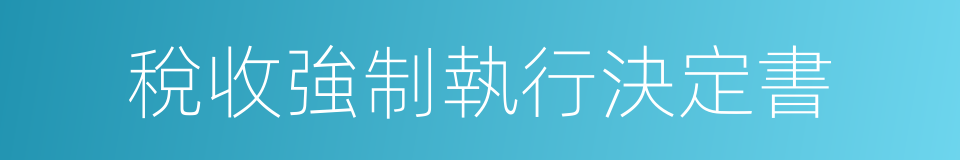 稅收強制執行決定書